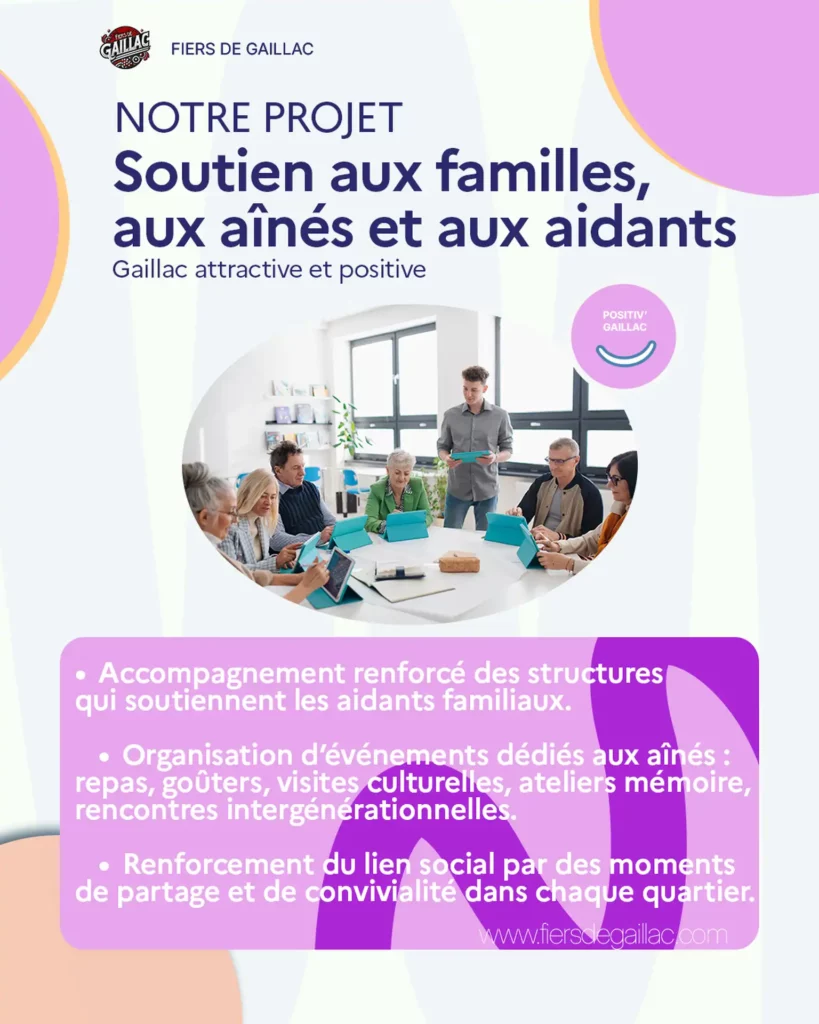 GAILLAC

FIERS DE GAILLAC

NOTRE PROJET

Soutien aux familles, aux aînés et aux aidants

Gaillac attractive et positive

POSITIV'
GAILLAC

• Accompagnement renforcé des structures qui soutiennent les aidants familiaux.

• Organisation d'événements dédiés aux aînés : repas, goûters, visites culturelles, ateliers mémoire, rencontres intergénérationnelles.

• Renforcement du lien social par des moments de partage et de convivialité dans chaque quartier.

www.fiersdegaillac.com